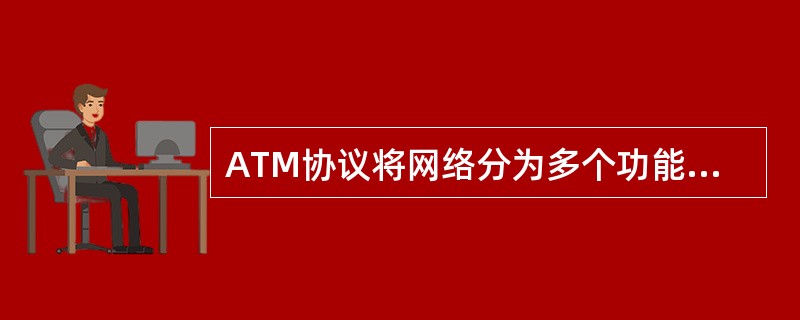 ATM协议将网络分为多个功能...